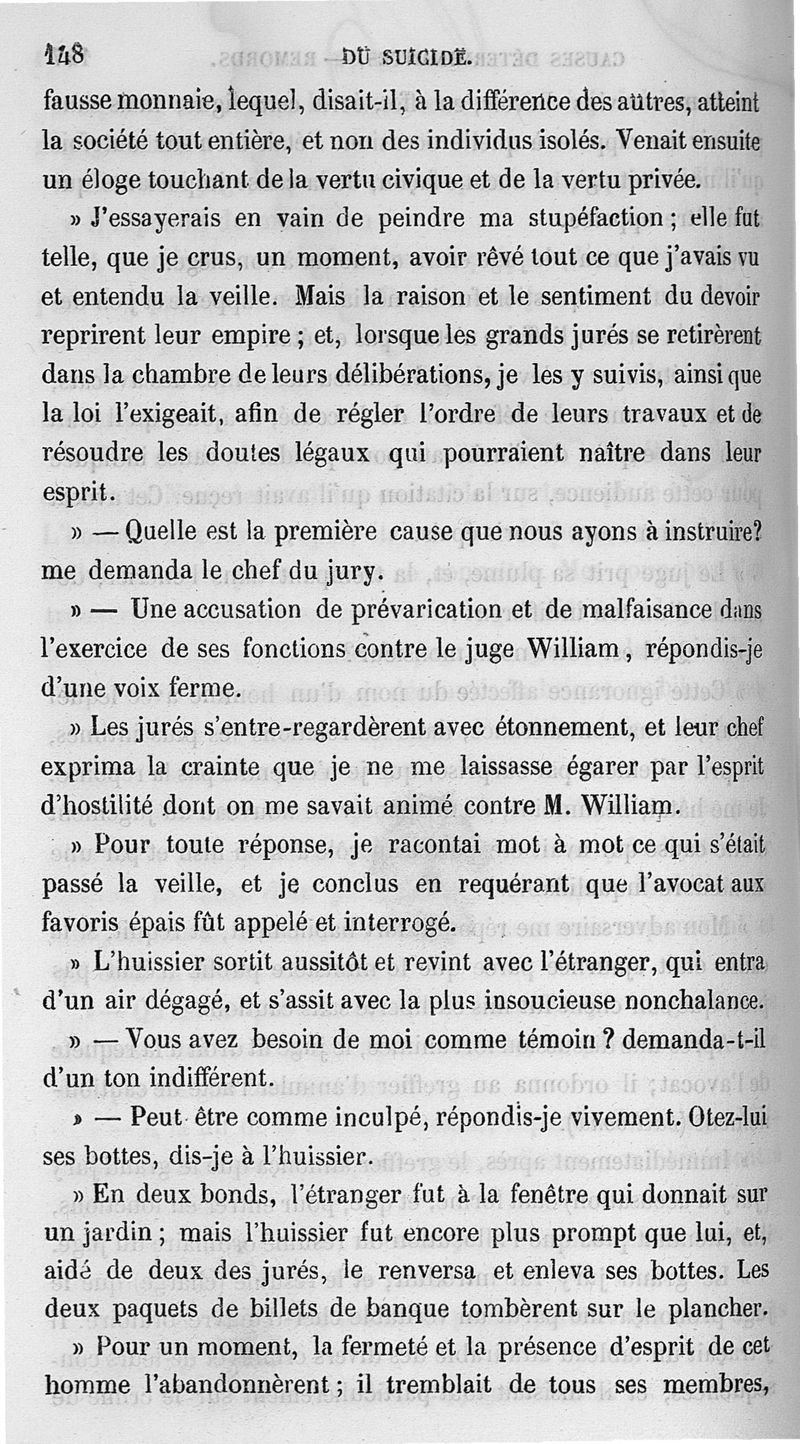 148 DU SUICIDE.

fausse monnaie, lequel, disait-il, à la différence des autres, atteint la société tout entière, et non des individus isolés. Venait ensuite un éloge touchant de la vertu civique et de la vertu privée.

» J'essayerais en vain de peindre ma stupéfaction ; elle fut telle, que je crus, un moment, avoir rêvé tout ce que j'avais vu et entendu la veille. Mais la raison et le sentiment du devoir reprirent leur empire ; et, lorsque les grands jurés se retirèrent dans la chambre de leurs délibérations, je les y suivis, ainsi que la loi l'exigeait, afin de régler l'ordre de leurs travaux et de résoudre les doutes légaux qui pourraient naître dans leur esprit.

» — Quelle est la première cause que nous ayons à instruire? me demanda le chef du jury.

» — Une accusation de prévarication et de malfaisance dans l'exercice de ses fonctions contre le juge William, répondis-je d'une voix ferme.

» Les jurés s'entre-regardèrent avec étonnement, et leur chef exprima la crainte que je ne me laissasse égarer par l'esprit d'hostilité dont on me savait animé contre M. William.

» Pour toute réponse, je racontai mot à mot ce qui s'était passé la veille, et je conclus en requérant que l'avocat aux favoris épais fût appelé et interrogé.

» L'huissier sortit aussitôt et revint avec l'étranger, qui entra d'un air dégagé, et s'assit avec la plus insoucieuse nonchalance.

» — Vous avez besoin de moi comme témoin ? demanda-t-il d'un ton indifférent.

» — Peut être comme inculpé, répondis-je vivement. Otez-lui ses bottes, dis-je à l'huissier.

» En deux bonds, l'étranger fut à la fenêtre qui donnait sur un jardin ; mais l'huissier fut encore plus prompt que lui, et, aidé de deux des jurés, le renversa et enleva ses bottes. Les deux paquets de billets de banque tombèrent sur le plancher.

» Pour un moment, la fermeté et la présence d'esprit de cet homme l'abandonnèrent ; il tremblait de tous ses membres,